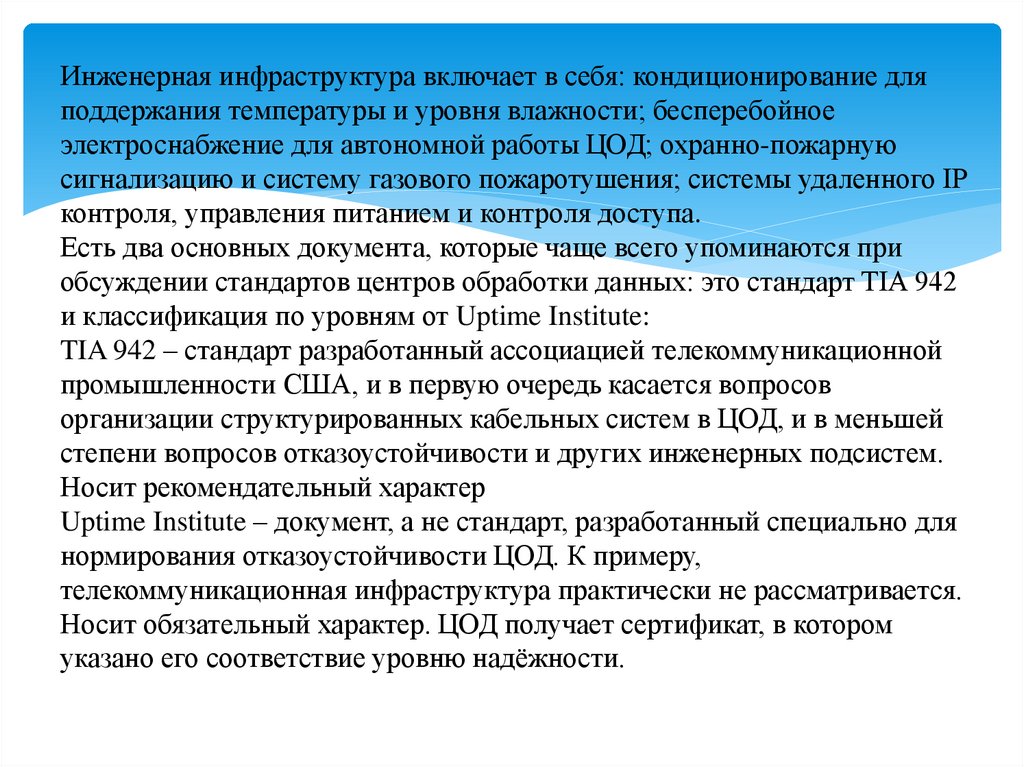 Инженерная инфраструктура включает в себя: кондиционирование для поддержания температуры и уровня влажности; бесперебойное электроснабжение для автономной работы ЦОД; охранно-пожарную сигнализацию и систему газового пожаротушения; системы удаленного IP контроля, управления питанием и контроля доступа.
Есть два основных документа, которые чаще всего упоминаются при обсуждении стандартов центров обработки данных: это стандарт TIA 942 и классификация по уровням от Uptime Institute:
TIA 942 – стандарт разработанный ассоциацией телекоммуникационной промышленности США, и в первую очередь касается вопросов организации структурированных кабельных систем в ЦОД, и в меньшей степени вопросов отказоустойчивости и других инженерных подсистем. Носит рекомендательный характер
Uptime Institute – документ, а не стандарт, разработанный специально для нормирования отказоустойчивости ЦОД. К примеру, телекоммуникационная инфраструктура практически не рассматривается. Носит обязательный характер. ЦОД получает сертификат, в котором указано его соответствие уровню надёжности.